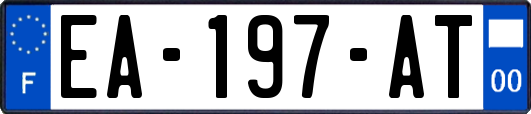 F
EA-197-AT
00